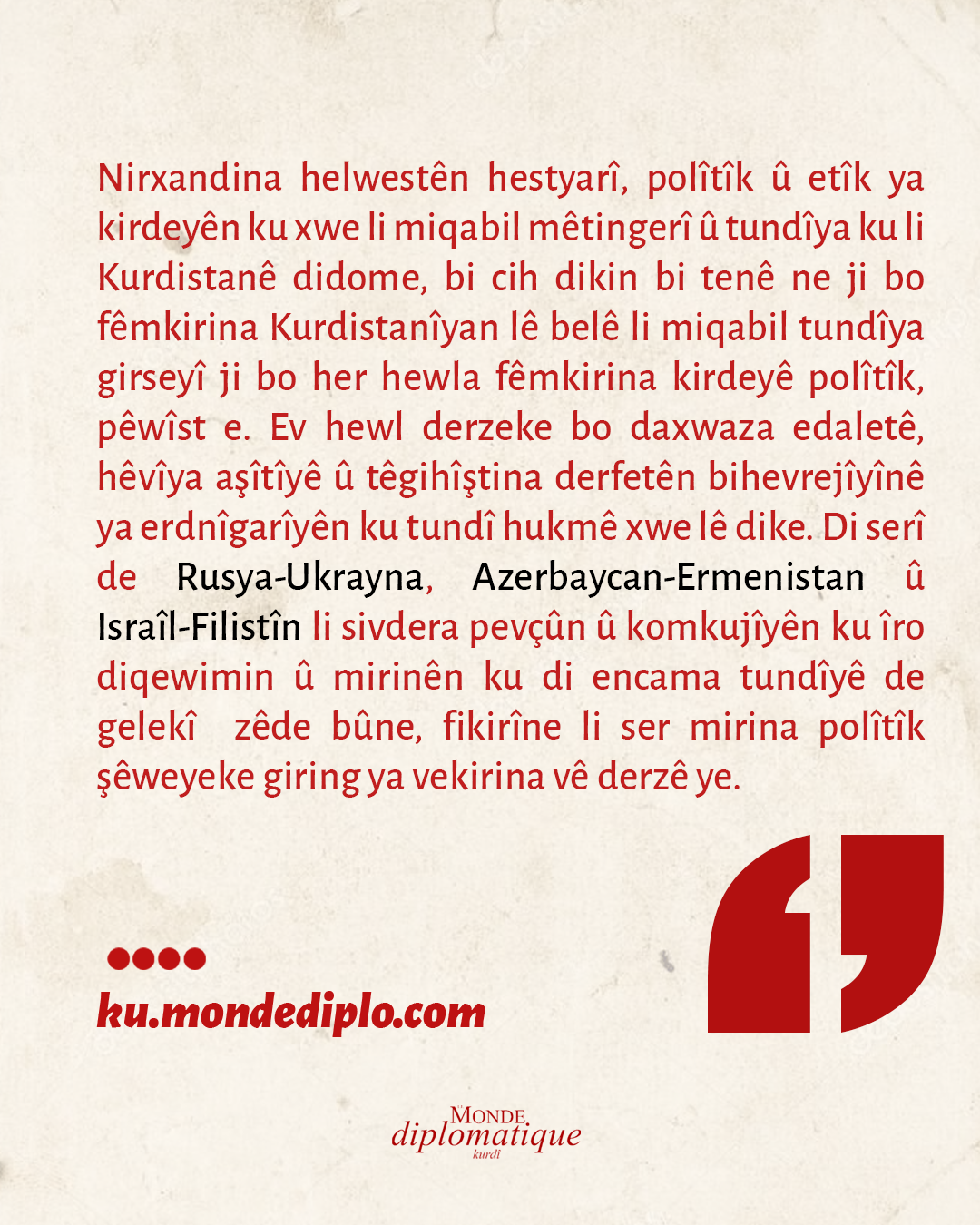 Nirxandina helwestên hestyarî, polîtîk û etîk ya kirdeyên ku xwe li miqabil mêtingerî û tundîya ku li Kurdistanê didome, bi cih dikin bi tenê ne ji bo fêmkirina Kurdistanîyan lê belê li miqabil tundîya girseyî ji bo her hewla fêmkirina kirdeyê polîtîk, pêwîst e. Ev hewl derzeke bo daxwaza edaletê, hêvîya aşîtîyê û têgihîştina derfetên bihevrejîyînê ya erdnîgarîyên ku tundî hukmê xwe lê dike. Di serî de Rusya-Ukrayna, Azerbaycan-Ermenistan û Israîl-Filistîn li sivdera pevçûn û komkujîyên ku îro diqewimin û mirinên ku di encama tundîyê de gelekî zêde bûne, fikirîne li ser mirina polîtîk şêweyeke giring ya vekirina vê derzê ye.

ku.mondediplo.com

LE MONDE diplomatique kurdî